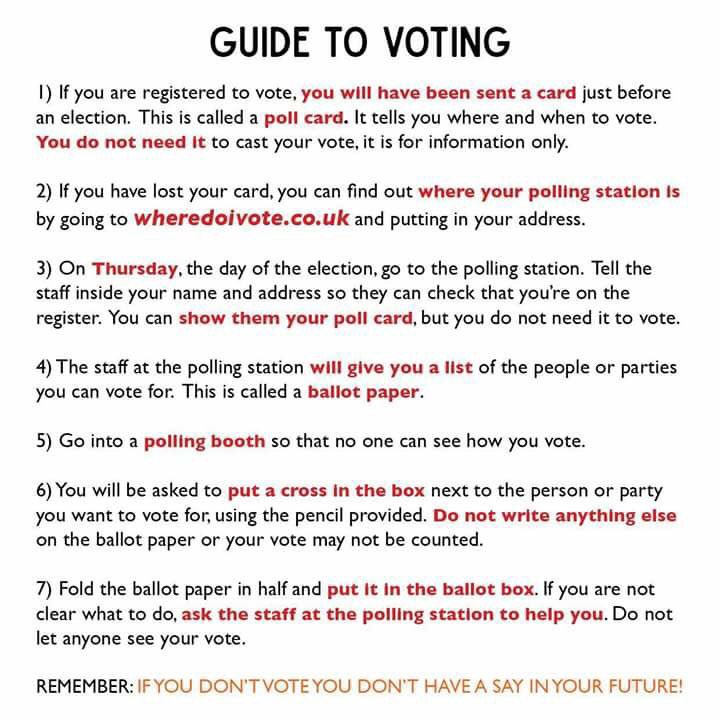 GUIDE TO VOTING

1) If you are registered to vote, you will have been sent a card just before an election. This is called a poll card. It tells you where and when to vote. You do not need it to cast your vote, it is for information only.

2) If you have lost your card, you can find out where your polling station is by going to wheredoivote.co.uk and putting in your address.

3) On Thursday, the day of the election, go to the polling station. Tell the staff inside your name and address so they can check that you're on the register. You can show them your poll card, but you do not need it to vote.

4) The staff at the polling station will give you a list of the people or parties you can vote for. This is called a ballot paper.

5) Go into a polling booth so that no one can see how you vote.

6) You will be asked to put a cross in the box next to the person or party you want to vote for, using the pencil provided. Do not write anything else on the ballot paper or your vote may not be counted.

7) Fold the ballot paper in half and put it in the ballot box. If you are not clear what to do, ask the staff at the polling station to help you. Do not let anyone see your vote.

REMEMBER: IF YOU DON'T VOTE YOU DON'T HAVE A SAY IN YOUR FUTURE!